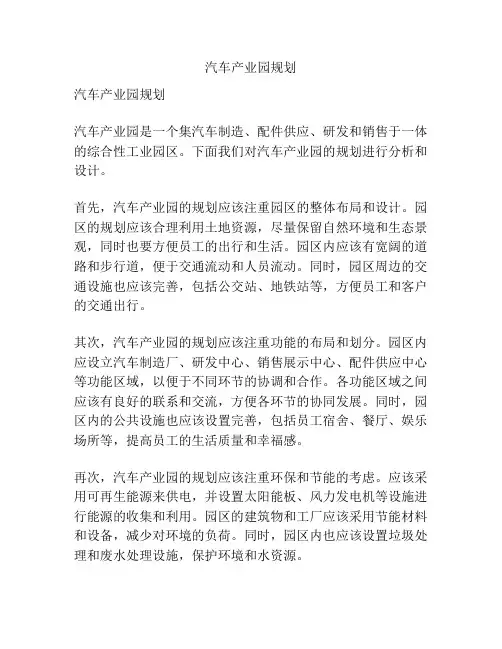 汽车产业园规划

汽车产业园规划

汽车产业园是一个集汽车制造、配件供应、研发和销售于一体的综合性工业园区。下面我们对汽车产业园的规划进行分析和设计。

首先，汽车产业园的规划应该注重园区的整体布局和设计。园区的规划应该合理利用土地资源，尽量保留自然环境和生态景观，同时也要方便员工的出行和生活。园区内应该有宽阔的道路和步行道，便于交通流动和人员流动。同时，园区周边的交通设施也应该完善，包括公交站、地铁站等，方便员工和客户的交通出行。

其次，汽车产业园的规划应该注重功能的布局和划分。园区内应设立汽车制造厂、研发中心、销售展示中心、配件供应中心等功能区域，以便于不同环节的协调和合作。各功能区域之间应该有良好的联系和交流，方便各环节的协同发展。同时，园区内的公共设施也应该设置完善，包括员工宿舍、餐厅、娱乐场所等，提高员工的生活质量和幸福感。

再次，汽车产业园的规划应该注重环保和节能的考虑。应该采用可再生能源来供电，并设置太阳能板、风力发电机等设施进行能源的收集和利用。园区的建筑物和工厂应该采用节能材料和设备，减少对环境的负荷。同时，园区内也应该设置垃圾处理和废水处理设施，保护环境和水资源。